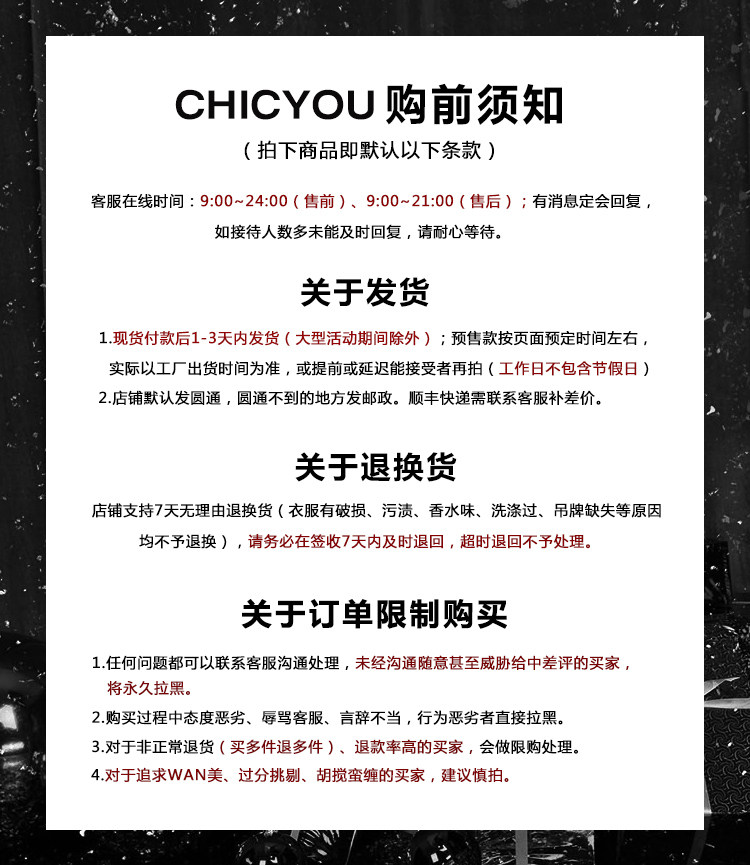 CHICYOU 购前须知

（拍下商品即默认以下条款）

客服在线时间：9:00~24:00（售前）、9:00~21:00（售后）；有消息定会回复，如接待人数多未能及时回复，请耐心等待。

关于发货

1.现货付款后1-3天内发货（大型活动期间除外）；预售款按页面预定时间左右，实际以工厂出货时间为准，或提前或延迟能接受者再拍（工作日不包含节假日）

2.店铺默认发圆通，圆通不到的地方发邮政。顺丰快递需联系客服补差价。

关于退换货

店铺支持7天无理由退换货（衣服有破损、污渍、香水味、洗涤过、吊牌缺失等原因均不予退换），请务必在签收7天内及时退回，超时退回不予处理。

关于订单限制购买

1.任何问题都可以联系客服沟通处理，未经沟通随意甚至威胁给中差评的买家，将永久拉黑。

2.购买过程中态度恶劣、辱骂客服、言辞不当，行为恶劣者直接拉黑。

3.对于非正常退货（买多件退多件）、退款率高的买家，会做限购处理。

4.对于追求WAN美、过分挑剔、胡搅蛮缠的买家，建议慎拍。